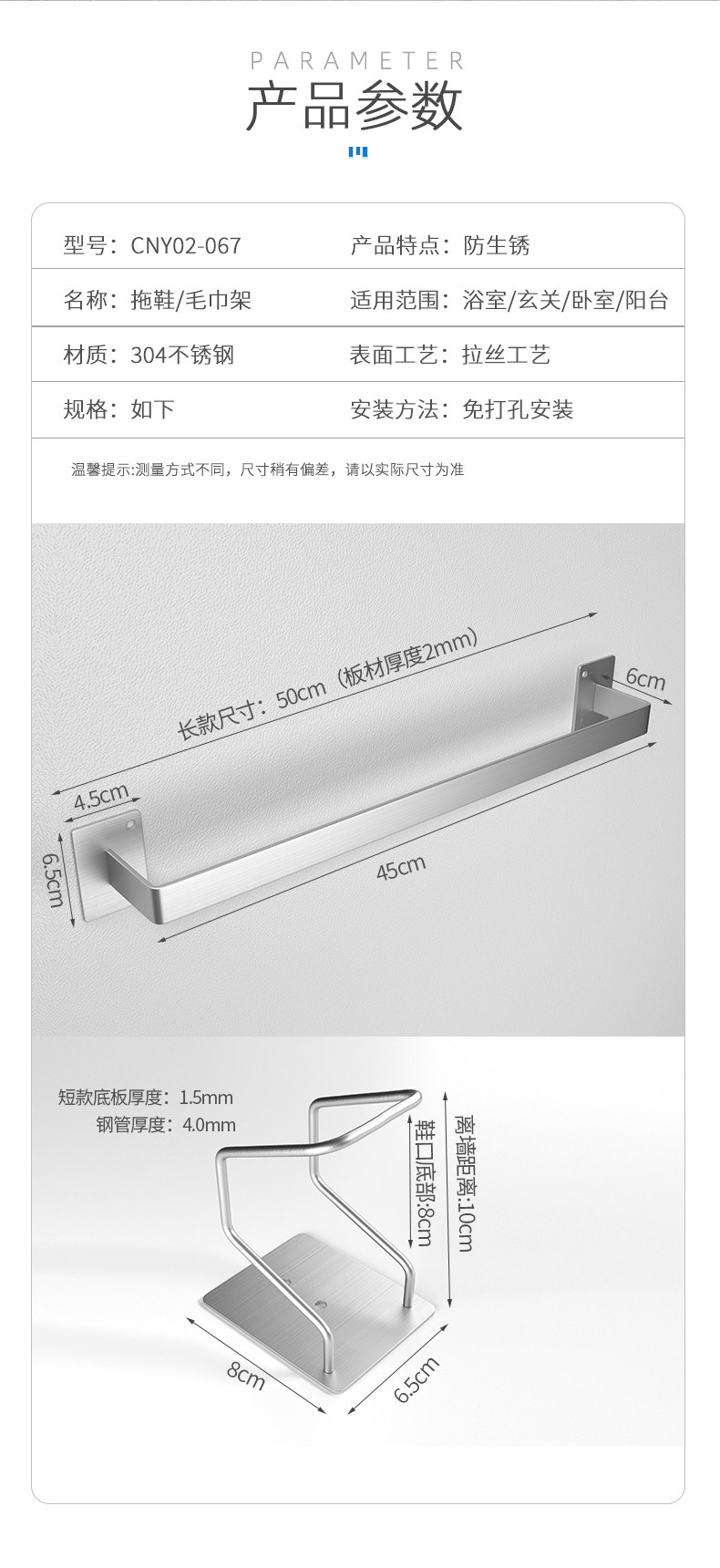 PARAMETER
产品参数

型号：CNY02-067
产品特点：防生锈

名称：拖鞋/毛巾架
适用范围：浴室/玄关/卧室/阳台

材质：304不锈钢
表面工艺：拉丝工艺

规格：如下
安装方法：免打孔安装

温馨提示:测量方式不同，尺寸稍有偏差，请以实际尺寸为准

长款尺寸：50cm（板材厚度2mm）
6cm
4.5cm
6.5cm
45cm

短款底板厚度：1.5mm
钢管厚度：4.0mm
鞋口底部:8cm
离墙距离:10cm
8cm
6.5cm